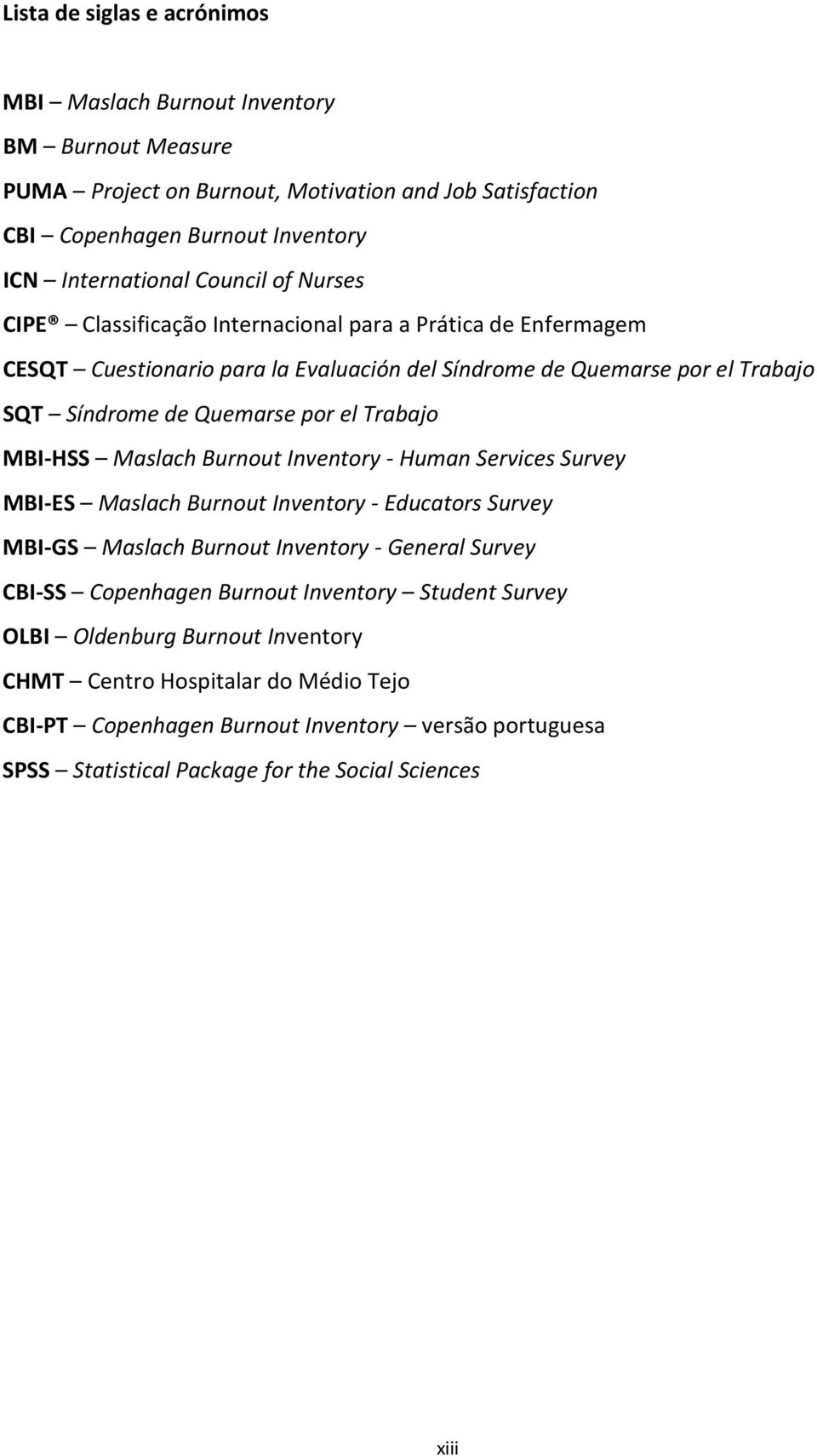 Lista de siglas e acrónimos

MBI – Maslach Burnout Inventory

BM – Burnout Measure

PUMA – Project on Burnout, Motivation and Job Satisfaction

CBI – Copenhagen Burnout Inventory

ICN – International Council of Nurses

CIPE® – Classificação Internacional para a Prática de Enfermagem

CESQT – Cuestionario para la Evaluación del Síndrome de Quemarse por el Trabajo

SQT – Síndrome de Quemarse por el Trabajo

MBI-HSS – Maslach Burnout Inventory - Human Services Survey

MBI-ES – Maslach Burnout Inventory - Educators Survey

MBI-GS – Maslach Burnout Inventory - General Survey

CBI-SS – Copenhagen Burnout Inventory – Student Survey

OLBI – Oldenburg Burnout Inventory

CHMT – Centro Hospitalar do Médio Tejo

CBI-PT – Copenhagen Burnout Inventory – versão portuguesa

SPSS – Statistical Package for the Social Sciences

xiii